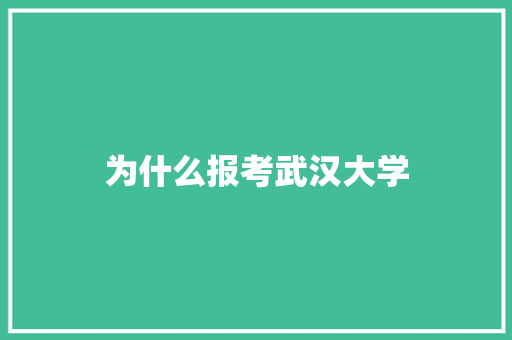 为什么报考武汉大学